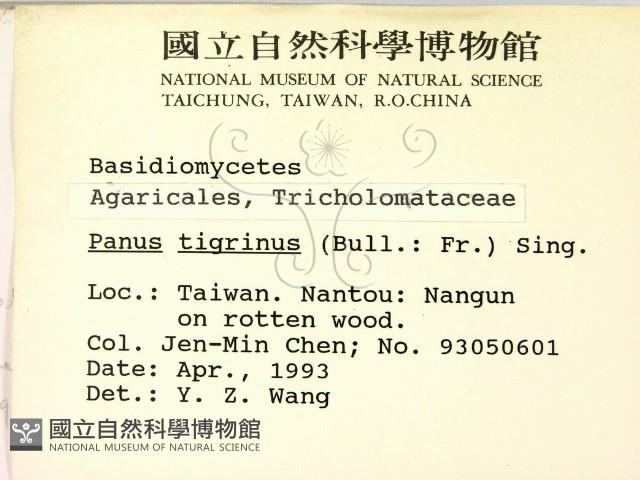 國立自然科學博物館
NATIONAL MUSEUM OF NATURAL SCIENCE
TAICHUNG, TAIWAN, R.O.CHINA

Basidiomycetes
Agaricales, Tricholomataceae

Panus tigrinus (Bull.: Fr.) Sing.

Loc.: Taiwan. Nantou: Nangun
on rotten wood.
Col. Jen-Min Chen; No. 93050601
Date: Apr., 1993
Det.: Y. Z. Wang

國立自然科學博物館
NATIONAL MUSEUM OF NATURAL SCIENCE